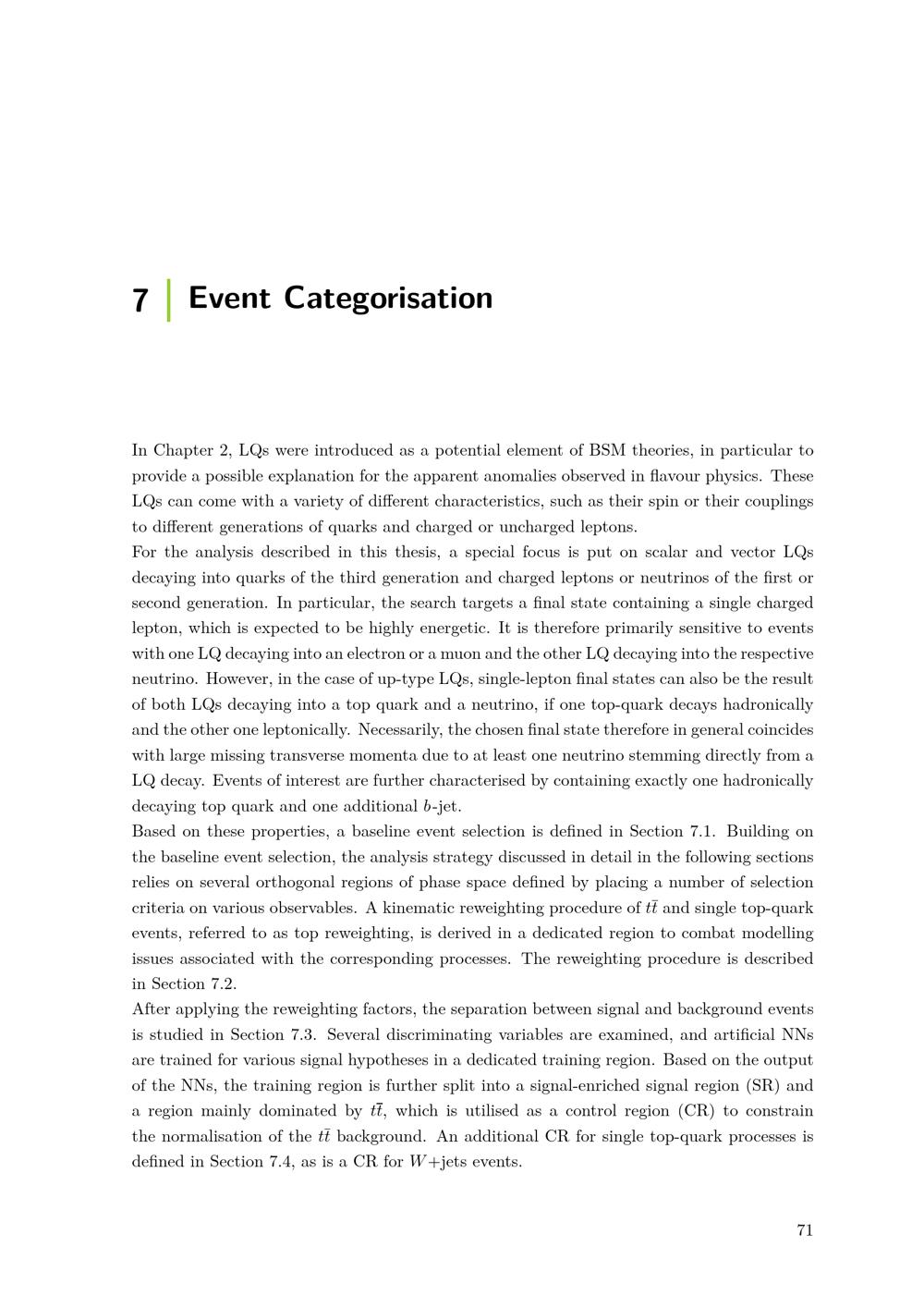 7 Event Categorisation

In Chapter 2, LQs were introduced as a potential element of BSM theories, in particular to provide a possible explanation for the apparent anomalies observed in flavour physics. These LQs can come with a variety of different characteristics, such as their spin or their couplings to different generations of quarks and charged or uncharged leptons.
For the analysis described in this thesis, a special focus is put on scalar and vector LQs decaying into quarks of the third generation and charged leptons or neutrinos of the first or second generation. In particular, the search targets a final state containing a single charged lepton, which is expected to be highly energetic. It is therefore primarily sensitive to events with one LQ decaying into an electron or a muon and the other LQ decaying into the respective neutrino. However, in the case of up-type LQs, single-lepton final states can also be the result of both LQs decaying into a top quark and a neutrino, if one top-quark decays hadronically and the other one leptonically. Necessarily, the chosen final state therefore in general coincides with large missing transverse momenta due to at least one neutrino stemming directly from a LQ decay. Events of interest are further characterised by containing exactly one hadronically decaying top quark and one additional $b$-jet.
Based on these properties, a baseline event selection is defined in Section 7.1. Building on the baseline event selection, the analysis strategy discussed in detail in the following sections relies on several orthogonal regions of phase space defined by placing a number of selection criteria on various observables. A kinematic reweighting procedure of $t\bar{t}$ and single top-quark events, referred to as top reweighting, is derived in a dedicated region to combat modelling issues associated with the corresponding processes. The reweighting procedure is described in Section 7.2.
After applying the reweighting factors, the separation between signal and background events is studied in Section 7.3. Several discriminating variables are examined, and artificial NNs are trained for various signal hypotheses in a dedicated training region. Based on the output of the NNs, the training region is further split into a signal-enriched signal region (SR) and a region mainly dominated by $t\bar{t}$, which is utilised as a control region (CR) to constrain the normalisation of the $t\bar{t}$ background. An additional CR for single top-quark processes is defined in Section 7.4, as is a CR for $W$+jets events.

71